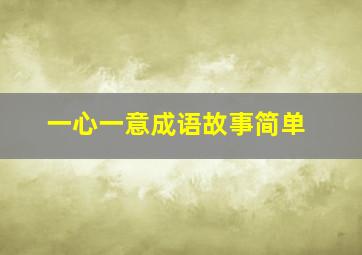 一心一意成语故事简单